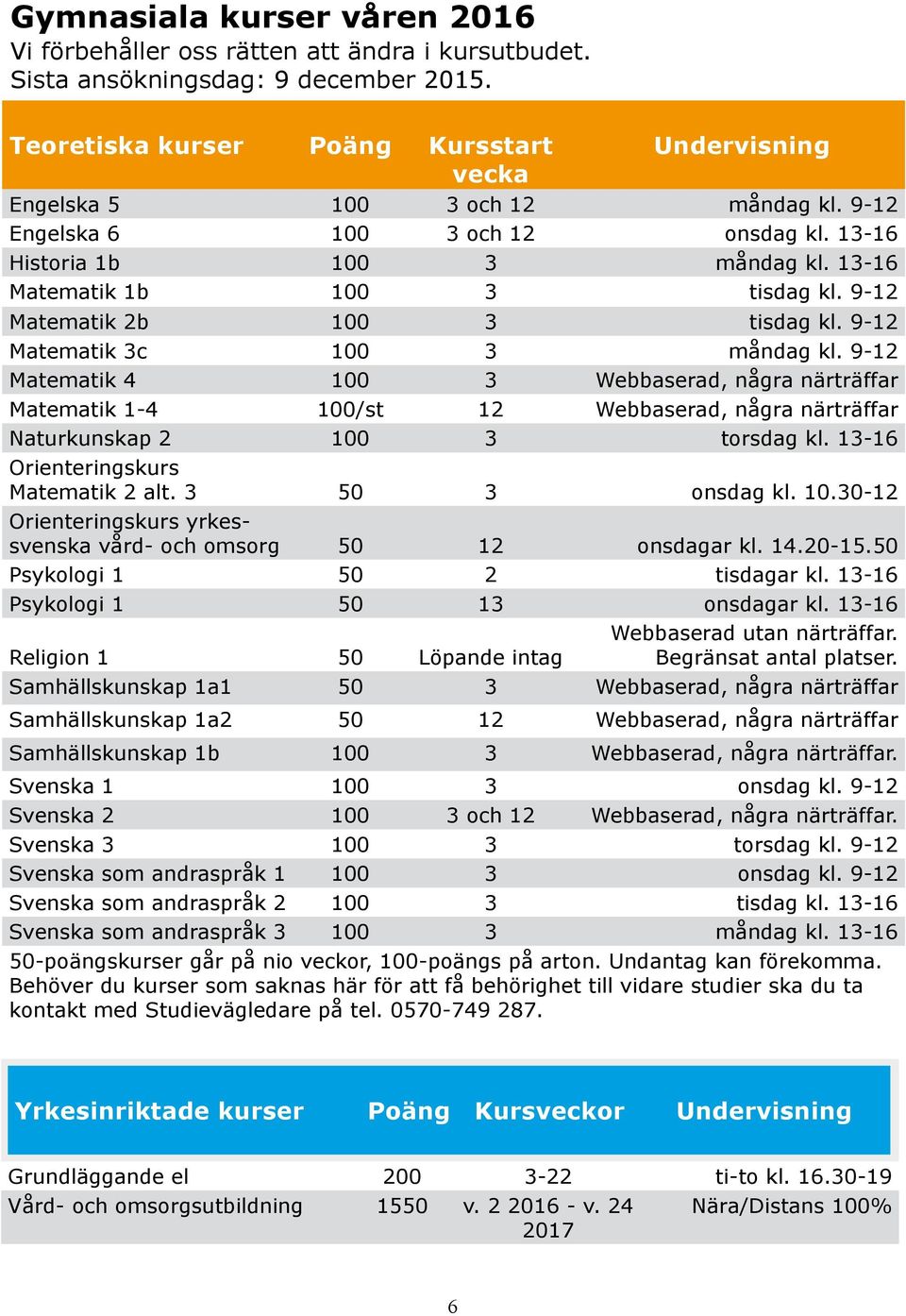 Gymnasiala kurser våren 2016
Vi förbehåller oss rätten att ändra i kursutbudet.
Sista ansökningsdag: 9 december 2015.

| Teoretiska kurser | Poäng | Kursstart vecka | Undervisning |
|---|---|---|---|
| Engelska 5 | 100 | 3 och 12 | måndag kl. 9-12 |
| Engelska 6 | 100 | 3 och 12 | onsdag kl. 13-16 |
| Historia 1b | 100 | 3 | måndag kl. 13-16 |
| Matematik 1b | 100 | 3 | tisdag kl. 9-12 |
| Matematik 2b | 100 | 3 | tisdag kl. 9-12 |
| Matematik 3c | 100 | 3 | måndag kl. 9-12 |
| Matematik 4 | 100 | 3 | Webbaserad, några närträffar |
| Matematik 1-4 | 100/st | 12 | Webbaserad, några närträffar |
| Naturkunskap 2 | 100 | 3 | torsdag kl. 13-16 |
| Orienteringskurs Matematik 2 alt. 3 | 50 | 3 | onsdag kl. 10.30-12 |
| Orienteringskurs yrkessvenska vård- och omsorg | 50 | 12 | onsdagar kl. 14.20-15.50 |
| Psykologi 1 | 50 | 2 | tisdagar kl. 13-16 |
| Psykologi 1 | 50 | 13 | onsdagar kl. 13-16 |
| Religion 1 | 50 | Löpande intag | Webbaserad utan närträffar. Begränsat antal platser. |
| Samhällskunskap 1a1 | 50 | 3 | Webbaserad, några närträffar |
| Samhällskunskap 1a2 | 50 | 12 | Webbaserad, några närträffar |
| Samhällskunskap 1b | 100 | 3 | Webbaserad, några närträffar. |
| Svenska 1 | 100 | 3 | onsdag kl. 9-12 |
| Svenska 2 | 100 | 3 och 12 | Webbaserad, några närträffar. |
| Svenska 3 | 100 | 3 | torsdag kl. 9-12 |
| Svenska som andraspråk 1 | 100 | 3 | onsdag kl. 9-12 |
| Svenska som andraspråk 2 | 100 | 3 | tisdag kl. 13-16 |
| Svenska som andraspråk 3 | 100 | 3 | måndag kl. 13-16 |

50-poängskurser går på nio veckor, 100-poängs på arton. Undantag kan förekomma. Behöver du kurser som saknas här för att få behörighet till vidare studier ska du ta kontakt med Studievägledare på tel. 0570-749 287.

| Yrkesinriktade kurser | Poäng | Kursveckor | Undervisning |
|---|---|---|---|
| Grundläggande el | 200 | 3-22 | ti-to kl. 16.30-19 |
| Vård- och omsorgsutbildning | 1550 | v. 2 2016 - v. 24 2017 | Nära/Distans 100% |

6